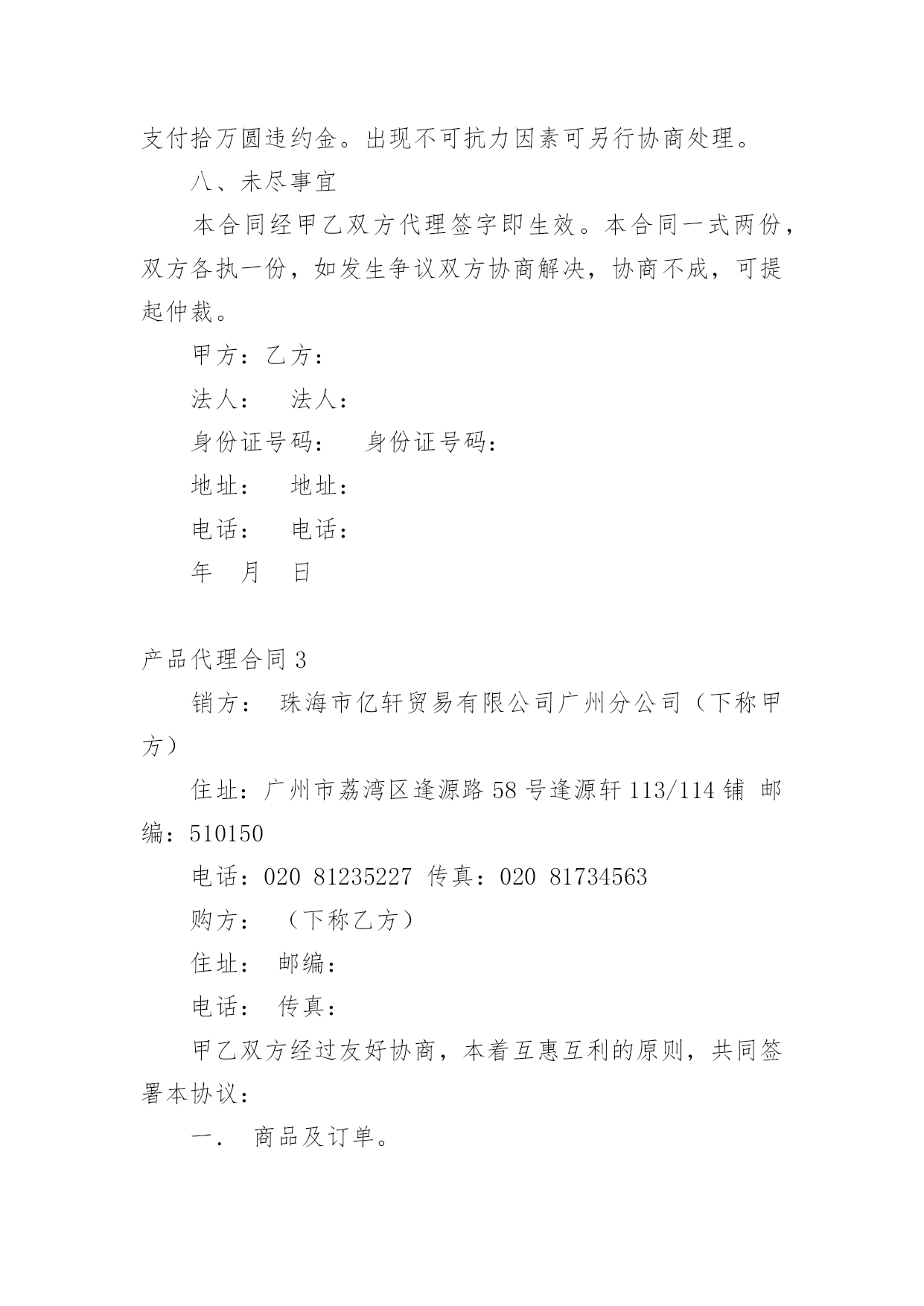 支付拾万圆违约金。出现不可抗力因素可另行协商处理。

八、未尽事宜

本合同经甲乙双方代理签字即生效。本合同一式两份，双方各执一份，如发生争议双方协商解决，协商不成，可提起仲裁。

甲方：乙方：

法人：　法人：

身份证号码：　身份证号码：

地址：　地址：

电话：　电话：

年　月　日

产品代理合同 3

销方：　珠海市亿轩贸易有限公司广州分公司（下称甲方）

住址：广州市荔湾区逢源路 58 号逢源轩 113/114 铺 邮编：510150

电话：020 81235227 传真：020 81734563

购方：　（下称乙方）

住址：　邮编：

电话：　传真：

甲乙双方经过友好协商，本着互惠互利的原则，共同签署本协议：

一．　商品及订单。